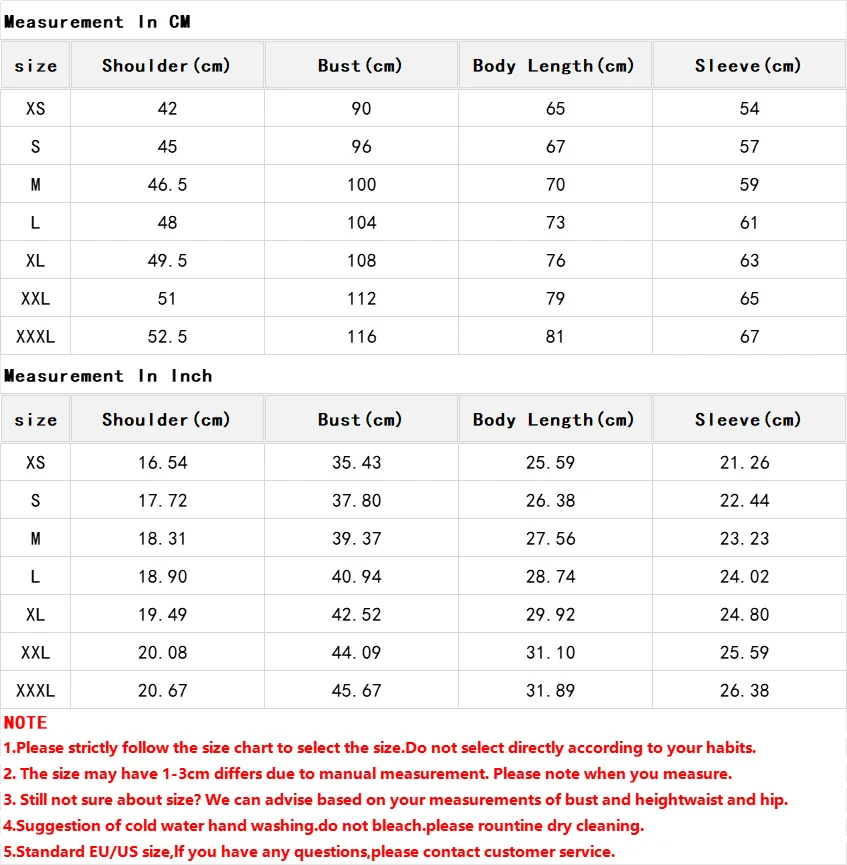 Measurement In CM

| size | Shoulder(cm) | Bust(cm) | Body Length(cm) | Sleeve(cm) |
|---|---|---|---|---|
| XS | 42 | 90 | 65 | 54 |
| S | 45 | 96 | 67 | 57 |
| M | 46.5 | 100 | 70 | 59 |
| L | 48 | 104 | 73 | 61 |
| XL | 49.5 | 108 | 76 | 63 |
| XXL | 51 | 112 | 79 | 65 |
| XXXL | 52.5 | 116 | 81 | 67 |

Measurement In Inch

| size | Shoulder(cm) | Bust(cm) | Body Length(cm) | Sleeve(cm) |
|---|---|---|---|---|
| XS | 16.54 | 35.43 | 25.59 | 21.26 |
| S | 17.72 | 37.80 | 26.38 | 22.44 |
| M | 18.31 | 39.37 | 27.56 | 23.23 |
| L | 18.90 | 40.94 | 28.74 | 24.02 |
| XL | 19.49 | 42.52 | 29.92 | 24.80 |
| XXL | 20.08 | 44.09 | 31.10 | 25.59 |
| XXXL | 20.67 | 45.67 | 31.89 | 26.38 |

NOTE
1.Please strictly follow the size chart to select the size.Do not select directly according to your habits.
2. The size may have 1-3cm differs due to manual measurement. Please note when you measure.
3. Still not sure about size? We can advise based on your measurements of bust and heightwaist and hip.
4.Suggestion of cold water hand washing.do not bleach.please rountine dry cleaning.
5.Standard EU/US size,If you have any questions,please contact customer service.